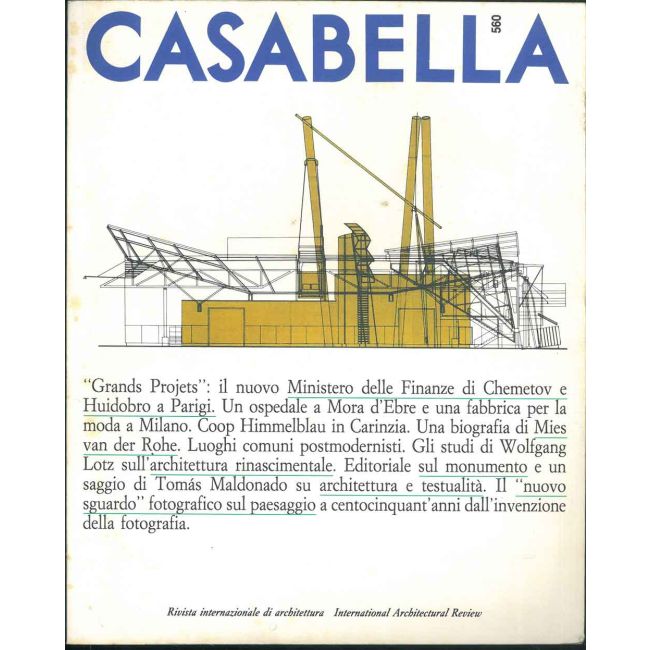 CASABELLA 560

"Grands Projets": il nuovo Ministero delle Finanze di Chemetov e Huidobro a Parigi. Un ospedale a Mora d'Ebre e una fabbrica per la moda a Milano. Coop Himmelblau in Carinzia. Una biografia di Mies van der Rohe. Luoghi comuni postmodernisti. Gli studi di Wolfgang Lotz sull'architettura rinascimentale. Editoriale sul monumento e un saggio di Tomás Maldonado su architettura e testualità. Il "nuovo sguardo" fotografico sul paesaggio a centocinquant'anni dall'invenzione della fotografia.

Rivista internazionale di architettura International Architectural Review